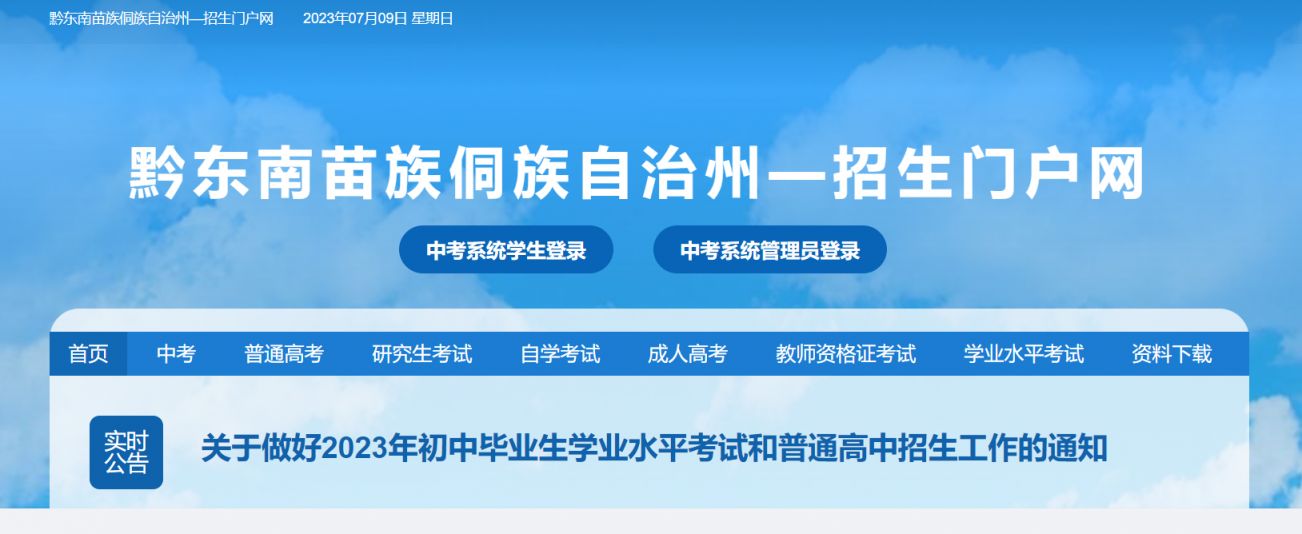 黔东南苗族侗族自治州—招生门户网 2023年07月09日 星期日

黔东南苗族侗族自治州—招生门户网

中考系统学生登录
中考系统管理员登录

首页 中考 普通高考 研究生考试 自学考试 成人高考 教师资格证考试 学业水平考试 资料下载

实时公告
关于做好2023年初中毕业生学业水平考试和普通高中招生工作的通知